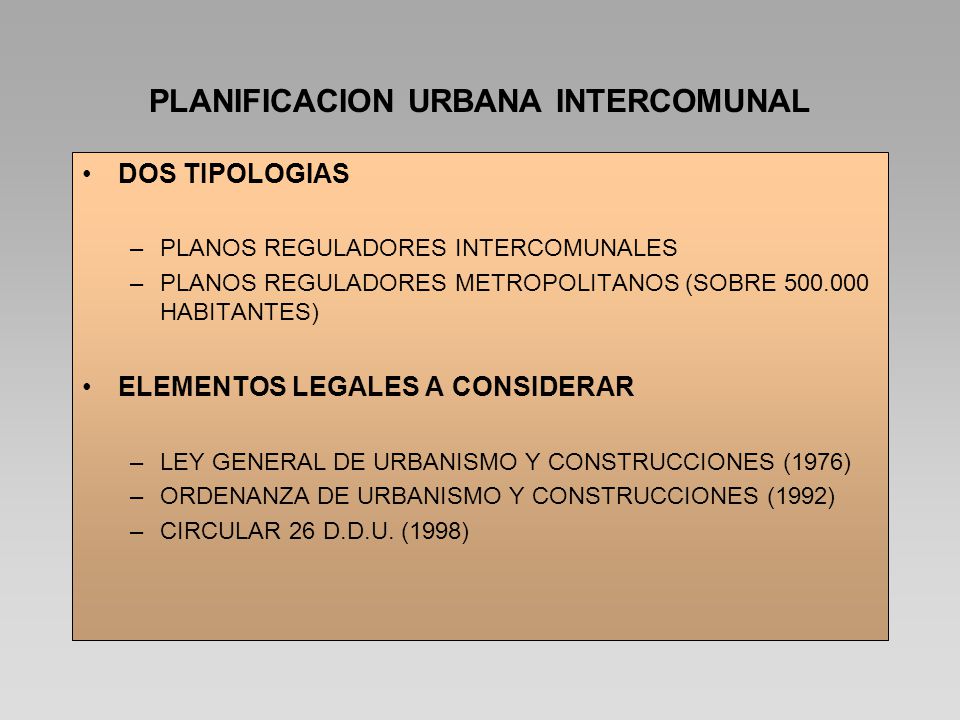 PLANIFICACION URBANA INTERCOMUNAL

• DOS TIPOLOGIAS

– PLANOS REGULADORES INTERCOMUNALES
– PLANOS REGULADORES METROPOLITANOS (SOBRE 500.000 HABITANTES)

• ELEMENTOS LEGALES A CONSIDERAR

– LEY GENERAL DE URBANISMO Y CONSTRUCCIONES (1976)
– ORDENANZA DE URBANISMO Y CONSTRUCCIONES (1992)
– CIRCULAR 26 D.D.U. (1998)